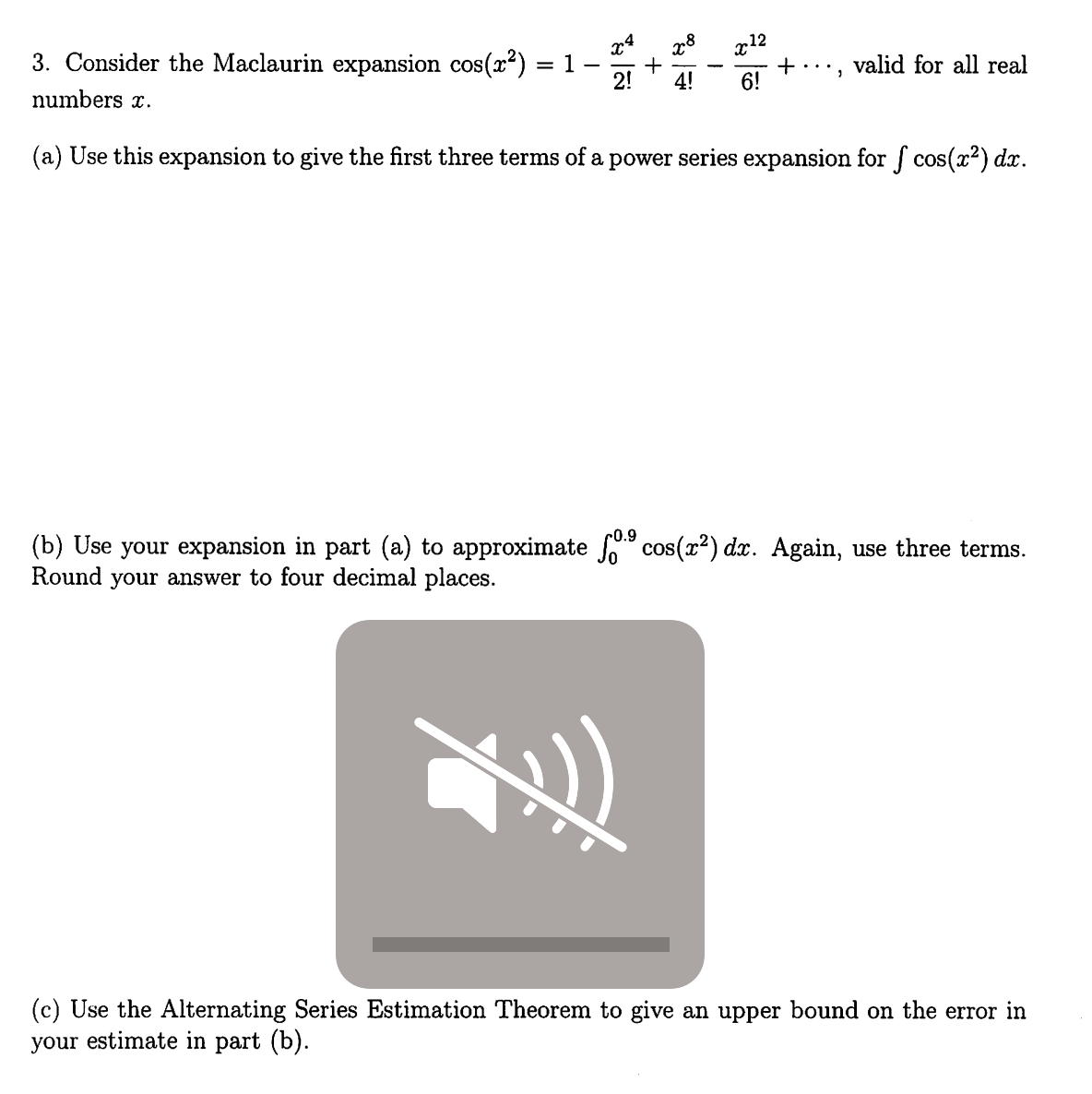 3. Consider the Maclaurin expansion $\cos(x^2) = 1 - \frac{x^4}{2!} + \frac{x^8}{4!} - \frac{x^{12}}{6!} + \cdots$, valid for all real numbers $x$.

(a) Use this expansion to give the first three terms of a power series expansion for $\int \cos(x^2)\,dx$.

(b) Use your expansion in part (a) to approximate $\int_0^{0.9} \cos(x^2)\,dx$. Again, use three terms. Round your answer to four decimal places.

(c) Use the Alternating Series Estimation Theorem to give an upper bound on the error in your estimate in part (b).